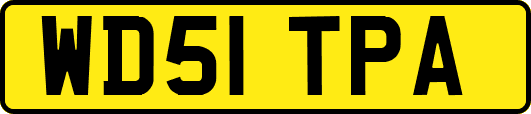 WD51 TPA